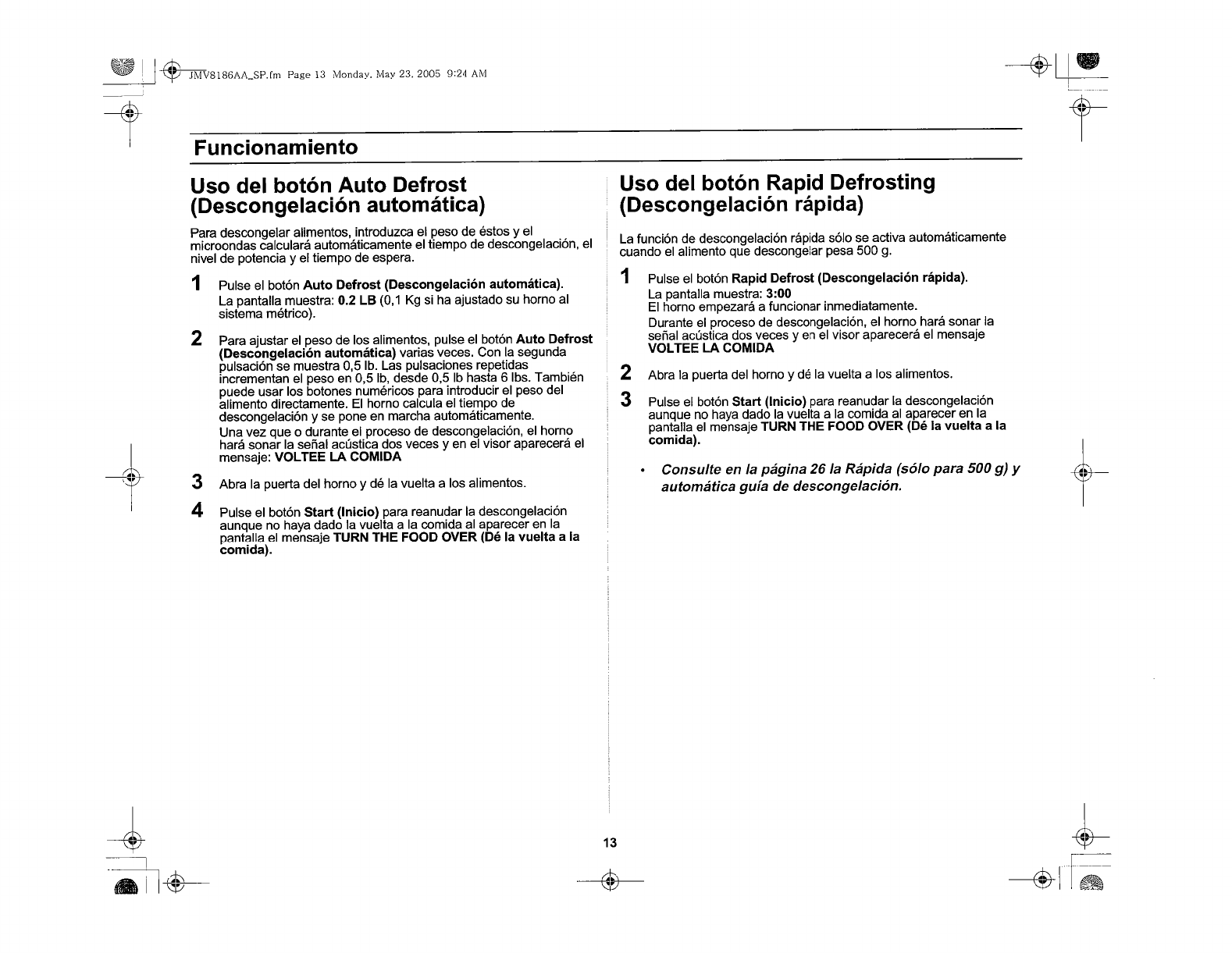 JMV8186AA_SP.fm Page 13 Monday, May 23, 2005 9:24 AM

Funcionamiento

Uso del botón Auto Defrost (Descongelación automática)

Para descongelar alimentos, introduzca el peso de éstos y el microondas calculará automáticamente el tiempo de descongelación, el nivel de potencia y el tiempo de espera.

1 Pulse el botón Auto Defrost (Descongelación automática).
La pantalla muestra: 0.2 LB (0,1 Kg si ha ajustado su horno al sistema métrico).

2 Para ajustar el peso de los alimentos, pulse el botón Auto Defrost (Descongelación automática) varias veces. Con la segunda pulsación se muestra 0,5 lb. Las pulsaciones repetidas incrementan el peso en 0,5 lb, desde 0,5 lb hasta 6 lbs. También puede usar los botones numéricos para introducir el peso del alimento directamente. El horno calcula el tiempo de descongelación y se pone en marcha automáticamente.
Una vez que o durante el proceso de descongelación, el horno hará sonar la señal acústica dos veces y en el visor aparecerá el mensaje: VOLTEE LA COMIDA

3 Abra la puerta del horno y dé la vuelta a los alimentos.

4 Pulse el botón Start (Inicio) para reanudar la descongelación aunque no haya dado la vuelta a la comida al aparecer en la pantalla el mensaje TURN THE FOOD OVER (Dé la vuelta a la comida).

Uso del botón Rapid Defrosting (Descongelación rápida)

La función de descongelación rápida sólo se activa automáticamente cuando el alimento que descongelar pesa 500 g.

1 Pulse el botón Rapid Defrost (Descongelación rápida).
La pantalla muestra: 3:00
El horno empezará a funcionar inmediatamente.
Durante el proceso de descongelación, el horno hará sonar la señal acústica dos veces y en el visor aparecerá el mensaje VOLTEE LA COMIDA

2 Abra la puerta del horno y dé la vuelta a los alimentos.

3 Pulse el botón Start (Inicio) para reanudar la descongelación aunque no haya dado la vuelta a la comida al aparecer en la pantalla el mensaje TURN THE FOOD OVER (Dé la vuelta a la comida).

• Consulte en la página 26 la Rápida (sólo para 500 g) y automática guía de descongelación.

13